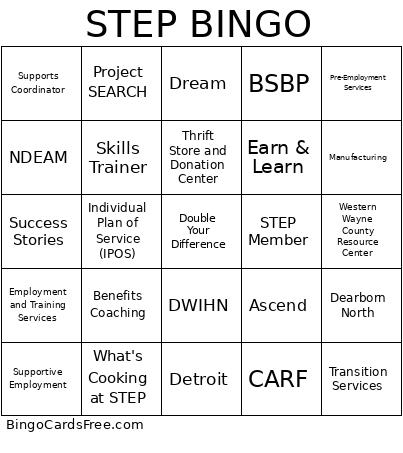 STEP BINGO

| | | | | |
|---|---|---|---|---|
| Supports Coordinator | Project SEARCH | Dream | BSBP | Pre-Employment Services |
| NDEAM | Skills Trainer | Thrift Store and Donation Center | Earn & Learn | Manufacturing |
| Success Stories | Individual Plan of Service (IPOS) | Double Your Difference | STEP Member | Western Wayne County Resource Center |
| Employment and Training Services | Benefits Coaching | DWIHN | Ascend | Dearborn North |
| Supportive Employment | What's Cooking at STEP | Detroit | CARF | Transition Services |

BingoCardsFree.com